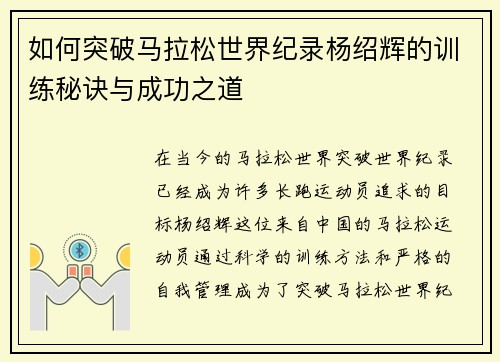 如何突破马拉松世界纪录杨绍辉的训练秘诀与成功之道

在当今的马拉松世界突破世界纪录已经成为许多长跑运动员追求的目标杨绍辉这位来自中国的马拉松运动员通过科学的训练方法和严格的自我管理成为了突破马拉松世界纪